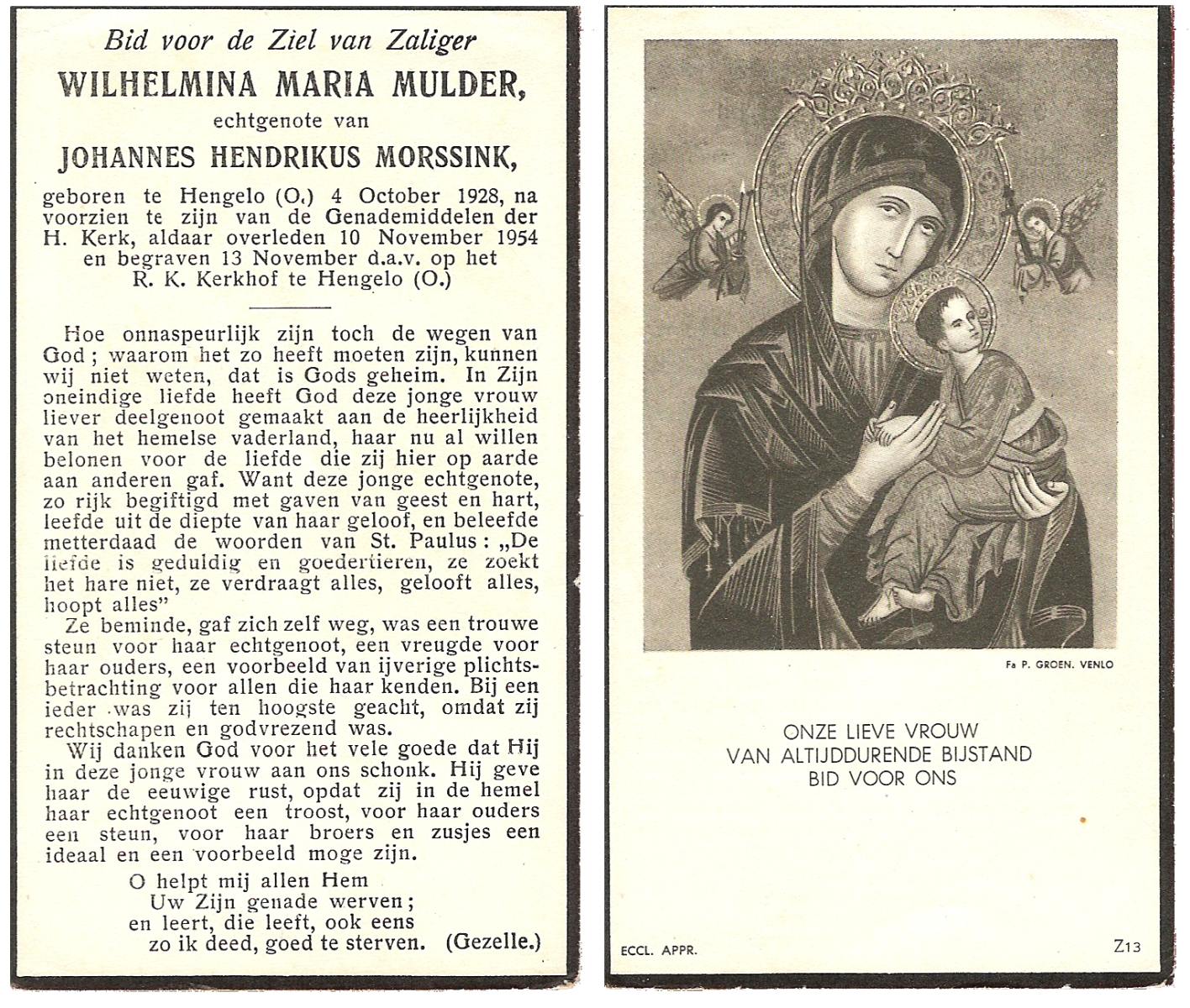 Bid voor de Ziel van Zaliger

WILHELMINA MARIA MULDER,

echtgenote van

JOHANNES HENDRIKUS MORSSINK,

geboren te Hengelo (O.) 4 October 1928, na voorzien te zijn van de Genademiddelen der H. Kerk, aldaar overleden 10 November 1954 en begraven 13 November d.a.v. op het R. K. Kerkhof te Hengelo (O.)

Hoe onnaspeurlijk zijn toch de wegen van God; waarom het zo heeft moeten zijn, kunnen wij niet weten, dat is Gods geheim. In Zijn oneindige liefde heeft God deze jonge vrouw liever deelgenoot gemaakt aan de heerlijkheid van het hemelse vaderland, haar nu al willen belonen voor de liefde die zij hier op aarde aan anderen gaf. Want deze jonge echtgenote, zo rijk begiftigd met gaven van geest en hart, leefde uit de diepte van haar geloof, en beleefde metterdaad de woorden van St. Paulus: „De liefde is geduldig en goedertieren, ze zoekt het hare niet, ze verdraagt alles, gelooft alles, hoopt alles"

Ze beminde, gaf zich zelf weg, was een trouwe steun voor haar echtgenoot, een vreugde voor haar ouders, een voorbeeld van ijverige plichtsbetrachting voor allen die haar kenden. Bij een ieder was zij ten hoogste geacht, omdat zij rechtschapen en godvrezend was.

Wij danken God voor het vele goede dat Hij in deze jonge vrouw aan ons schonk. Hij geve haar de eeuwige rust, opdat zij in de hemel haar echtgenoot een troost, voor haar ouders een steun, voor haar broers en zusjes een ideaal en een voorbeeld moge zijn.

O helpt mij allen Hem
Uw Zijn genade werven;
en leert, die leeft, ook eens
zo ik deed, goed te sterven. (Gezelle.)

Fa P. GROEN. VENLO

ONZE LIEVE VROUW
VAN ALTIJDDURENDE BIJSTAND
BID VOOR ONS

ECCL. APPR.

Z13